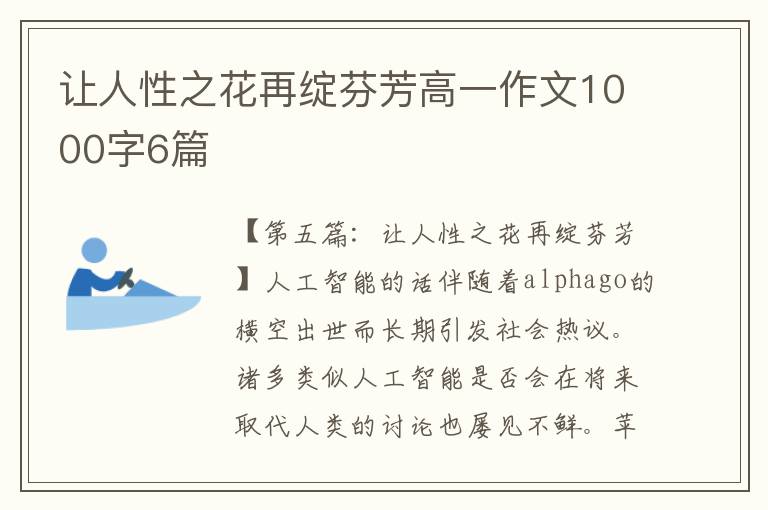 让人性之花再绽芬芳高一作文1000字6篇

【第五篇：让人性之花再绽芬芳】人工智能的话伴随着alphago的横空出世而长期引发社会热议。诸多类似人工智能是否会在将来取代人类的讨论也屡见不鲜。苹